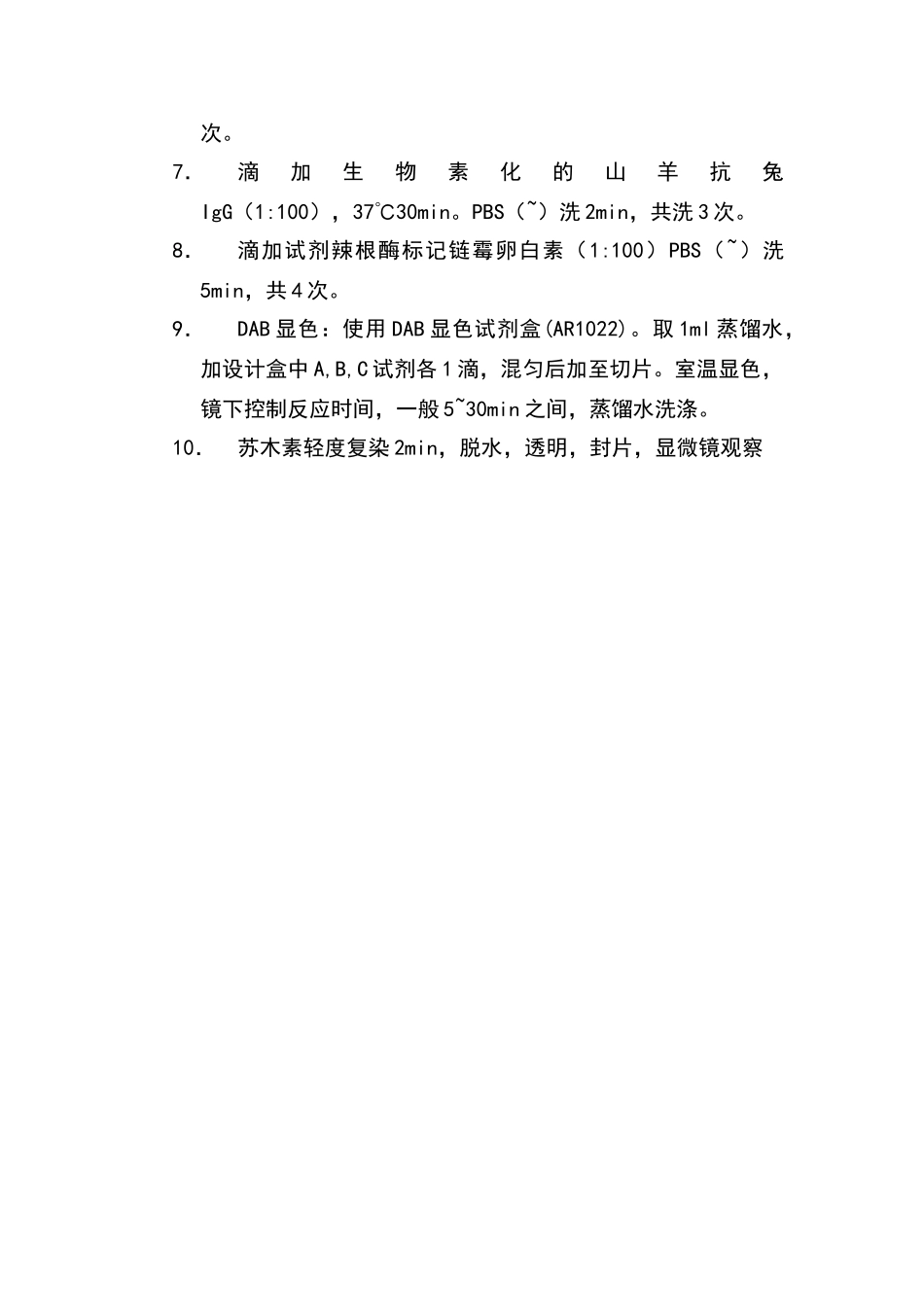 次。

7. 滴加生物素化的山羊抗兔IgG（1:100），37℃30min。PBS（~）洗2min，共洗3次。

8. 滴加试剂辣根酶标记链霉卵白素（1:100）PBS（~）洗5min，共4次。

9. DAB显色：使用DAB显色试剂盒(AR1022)。取1ml蒸馏水，加设计盒中A,B,C试剂各1滴，混匀后加至切片。室温显色，镜下控制反应时间，一般5~30min之间，蒸馏水洗涤。

10. 苏木素轻度复染2min，脱水，透明，封片，显微镜观察